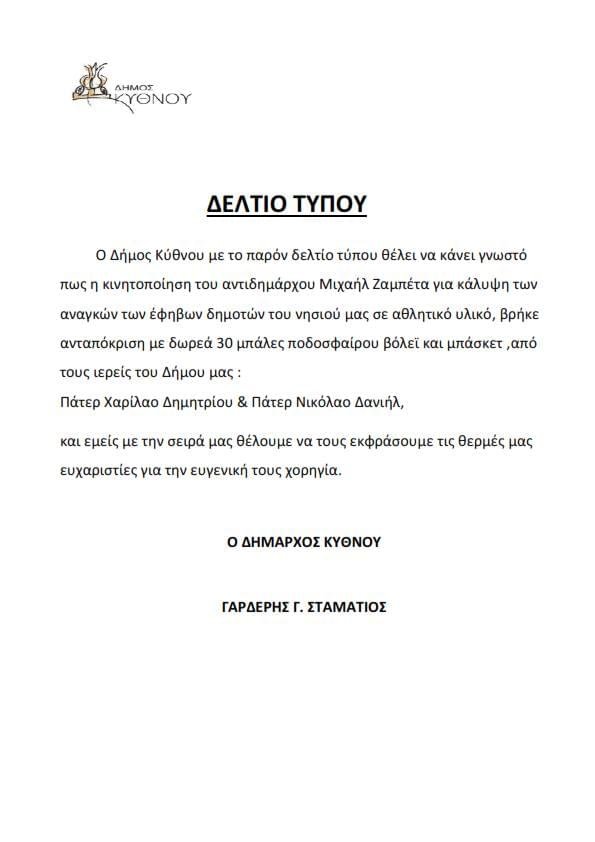 ΔΗΜΟΣ ΚΥΘΝΟΥ

ΔΕΛΤΙΟ ΤΥΠΟΥ

Ο Δήμος Κύθνου με το παρόν δελτίο τύπου θέλει να κάνει γνωστό πως η κινητοποίηση του αντιδημάρχου Μιχαήλ Ζαμπέτα για κάλυψη των αναγκών των έφηβων δημοτών του νησιού μας σε αθλητικό υλικό, βρήκε ανταπόκριση με δωρεά 30 μπάλες ποδοσφαίρου βόλεϊ και μπάσκετ ,από τους ιερείς του Δήμου μας :
Πάτερ Χαρίλαο Δημητρίου & Πάτερ Νικόλαο Δανιήλ,

και εμείς με την σειρά μας θέλουμε να τους εκφράσουμε τις θερμές μας ευχαριστίες για την ευγενική τους χορηγία.

Ο ΔΗΜΑΡΧΟΣ ΚΥΘΝΟΥ

ΓΑΡΔΕΡΗΣ Γ. ΣΤΑΜΑΤΙΟΣ